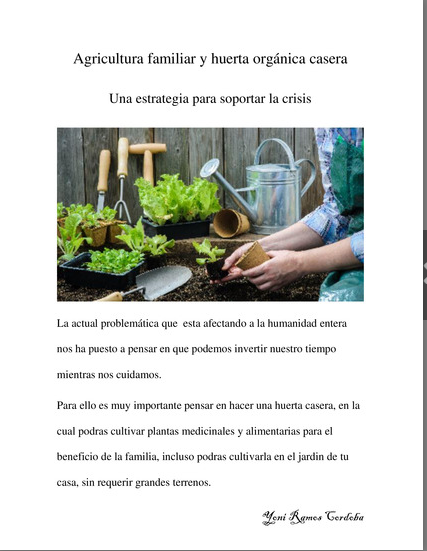 Agricultura familiar y huerta orgánica casera

Una estrategia para soportar la crisis

La actual problemática que esta afectando a la humanidad entera nos ha puesto a pensar en que podemos invertir nuestro tiempo mientras nos cuidamos.

Para ello es muy importante pensar en hacer una huerta casera, en la cual podras cultivar plantas medicinales y alimentarias para el beneficio de la familia, incluso podras cultivarla en el jardin de tu casa, sin requerir grandes terrenos.

Yoni Ramos Cordoba